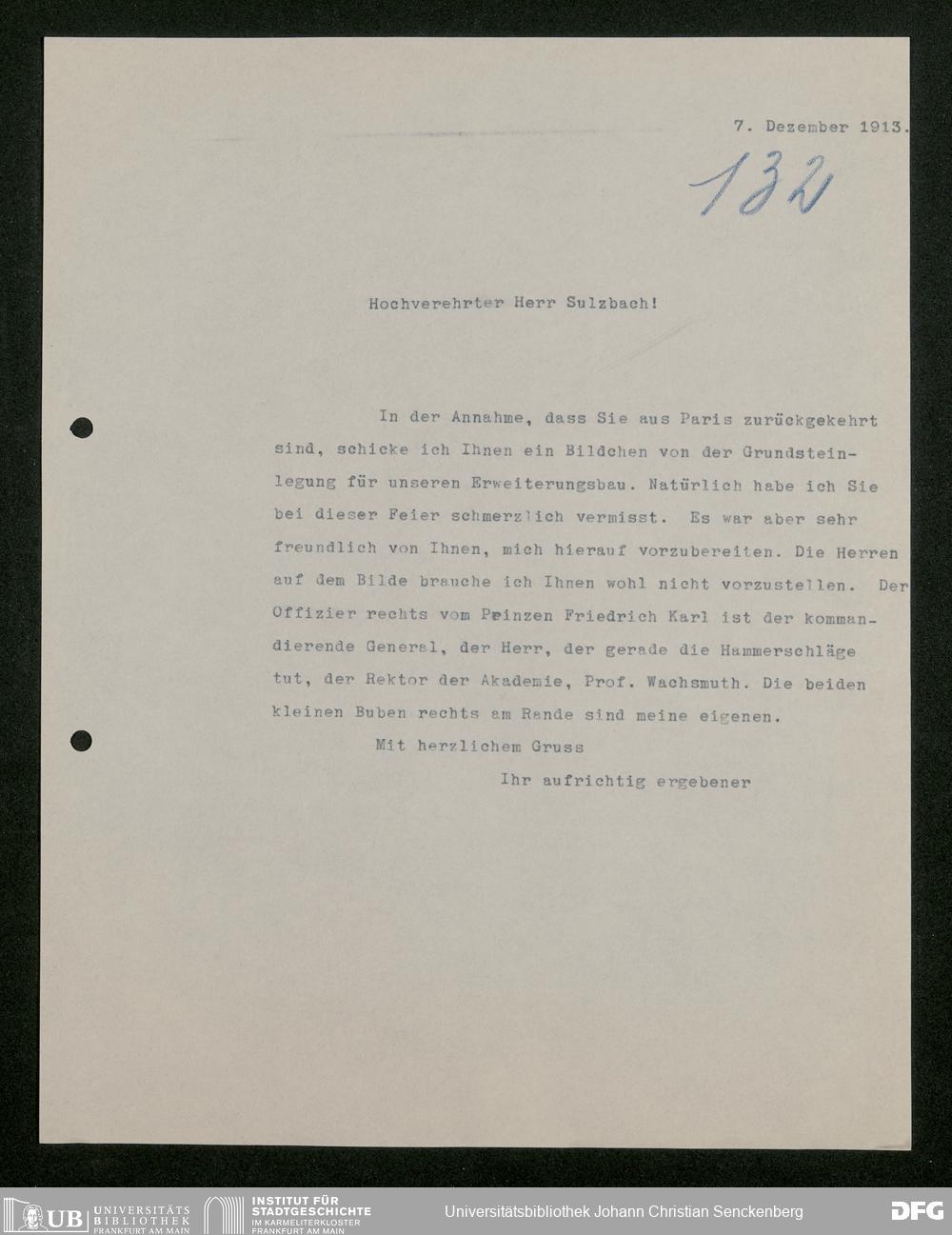 7. Dezember 1913.

132

Hochverehrter Herr Sulzbach!

In der Annahme, dass Sie aus Paris zurückgekehrt sind, schicke ich Ihnen ein Bildchen von der Grundsteinlegung für unseren Erweiterungsbau. Natürlich habe ich Sie bei dieser Feier schmerzlich vermisst. Es war aber sehr freundlich von Ihnen, mich hierauf vorzubereiten. Die Herren auf dem Bilde brauche ich Ihnen wohl nicht vorzustellen. Der Offizier rechts vom Prinzen Friedrich Karl ist der kommandierende General, der Herr, der gerade die Hammerschläge tut, der Rektor der Akademie, Prof. Wachsmuth. Die beiden kleinen Buben rechts am Rande sind meine eigenen.

Mit herzlichem Gruss

Ihr aufrichtig ergebener

UB UNIVERSITÄTS BIBLIOTHEK FRANKFURT AM MAIN

INSTITUT FÜR STADTGESCHICHTE IM KARMELITERKLOSTER FRANKFURT AM MAIN

Universitätsbibliothek Johann Christian Senckenberg

DFG